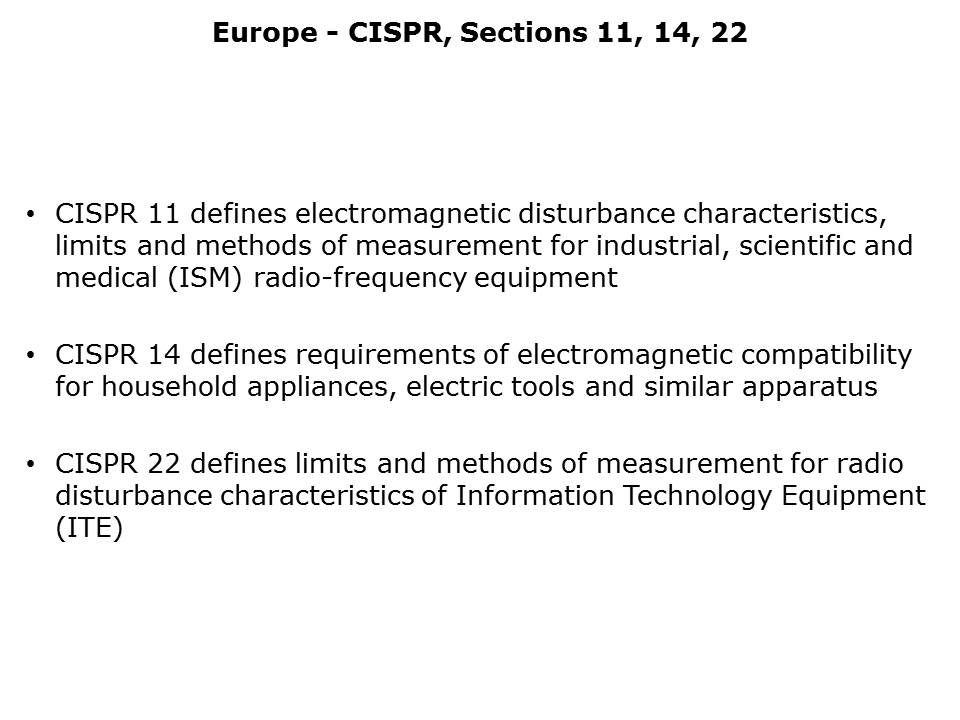 Europe - CISPR, Sections 11, 14, 22

• CISPR 11 defines electromagnetic disturbance characteristics, limits and methods of measurement for industrial, scientific and medical (ISM) radio-frequency equipment

• CISPR 14 defines requirements of electromagnetic compatibility for household appliances, electric tools and similar apparatus

• CISPR 22 defines limits and methods of measurement for radio disturbance characteristics of Information Technology Equipment (ITE)